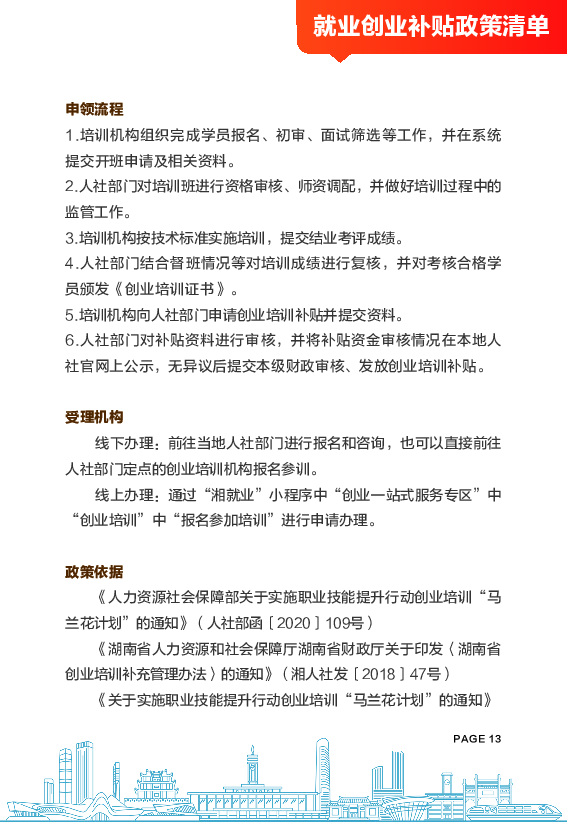 就业创业补贴政策清单

申领流程

1.培训机构组织完成学员报名、初审、面试筛选等工作，并在系统提交开班申请及相关资料。

2.人社部门对培训班进行资格审核、师资调配，并做好培训过程中的监管工作。

3.培训机构按技术标准实施培训，提交结业考评成绩。

4.人社部门结合督班情况等对培训成绩进行复核，并对考核合格学员颁发《创业培训证书》。

5.培训机构向人社部门申请创业培训补贴并提交资料。

6.人社部门对补贴资料进行审核，并将补贴资金审核情况在本地人社官网上公示，无异议后提交本级财政审核、发放创业培训补贴。

受理机构

线下办理：前往当地人社部门进行报名和咨询，也可以直接前往人社部门定点的创业培训机构报名参训。

线上办理：通过“湘就业”小程序中“创业一站式服务专区”中“创业培训”中“报名参加培训”进行申请办理。

政策依据

《人力资源社会保障部关于实施职业技能提升行动创业培训“马兰花计划”的通知》（人社部函〔2020〕109号）

《湖南省人力资源和社会保障厅湖南省财政厅关于印发〈湖南省创业培训补充管理办法〉的通知》（湘人社发〔2018〕47号）

《关于实施职业技能提升行动创业培训“马兰花计划”的通知》

PAGE 13